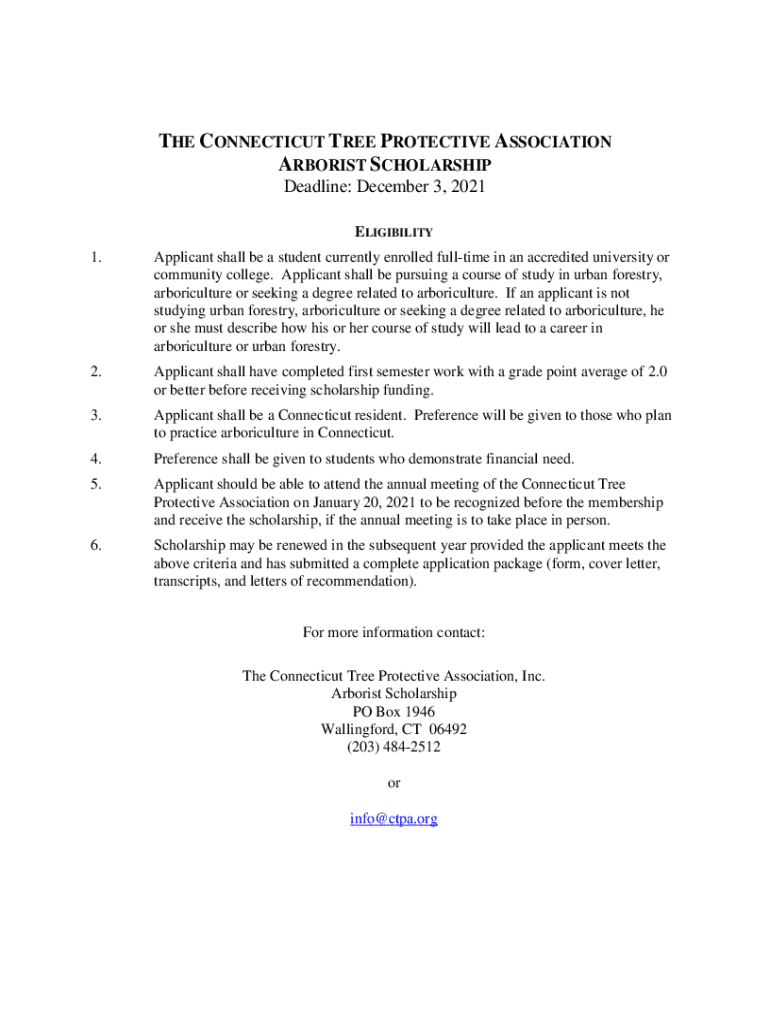 THE CONNECTICUT TREE PROTECTIVE ASSOCIATION
ARBORIST SCHOLARSHIP
Deadline: December 3, 2021

ELIGIBILITY

1. Applicant shall be a student currently enrolled full-time in an accredited university or community college. Applicant shall be pursuing a course of study in urban forestry, arboriculture or seeking a degree related to arboriculture. If an applicant is not studying urban forestry, arboriculture or seeking a degree related to arboriculture, he or she must describe how his or her course of study will lead to a career in arboriculture or urban forestry.

2. Applicant shall have completed first semester work with a grade point average of 2.0 or better before receiving scholarship funding.

3. Applicant shall be a Connecticut resident. Preference will be given to those who plan to practice arboriculture in Connecticut.

4. Preference shall be given to students who demonstrate financial need.

5. Applicant should be able to attend the annual meeting of the Connecticut Tree Protective Association on January 20, 2021 to be recognized before the membership and receive the scholarship, if the annual meeting is to take place in person.

6. Scholarship may be renewed in the subsequent year provided the applicant meets the above criteria and has submitted a complete application package (form, cover letter, transcripts, and letters of recommendation).

For more information contact:

The Connecticut Tree Protective Association, Inc.
Arborist Scholarship
PO Box 1946
Wallingford, CT 06492
(203) 484-2512

or

info@ctpa.org